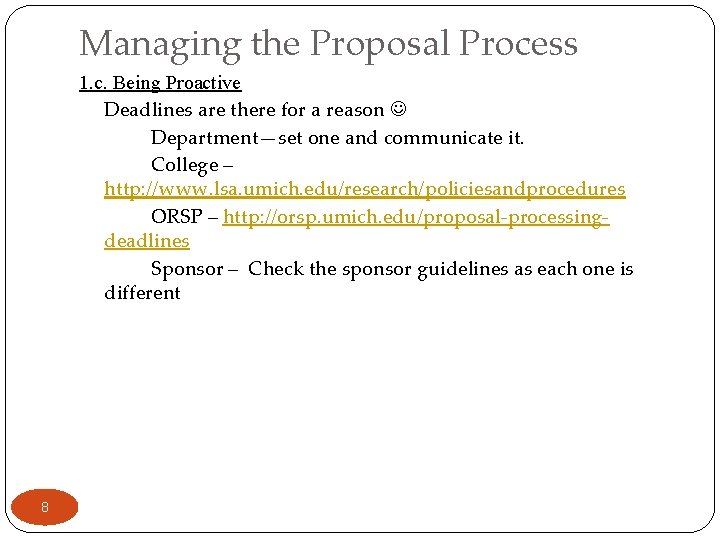 Managing the Proposal Process

1.c. Being Proactive

Deadlines are there for a reason ☺

Department—set one and communicate it.

College – http://www.lsa.umich.edu/research/policiesandprocedures

ORSP – http://orsp.umich.edu/proposal-processing-deadlines

Sponsor – Check the sponsor guidelines as each one is different

8